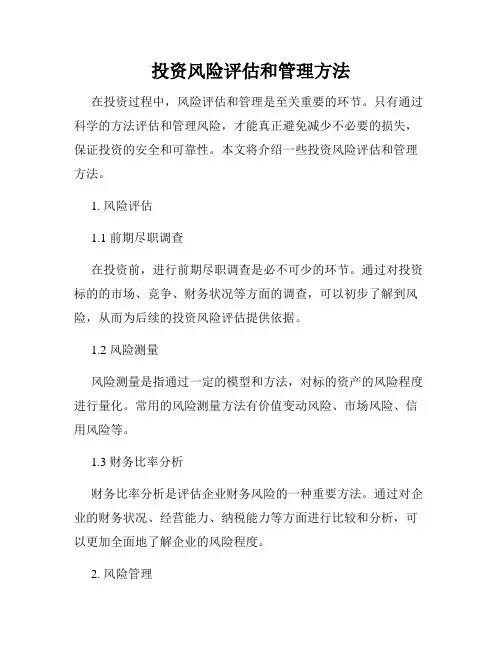 投资风险评估和管理方法

在投资过程中，风险评估和管理是至关重要的环节。只有通过科学的方法评估和管理风险，才能真正避免减少不必要的损失，保证投资的安全和可靠性。本文将介绍一些投资风险评估和管理方法。

1. 风险评估

1.1 前期尽职调查

在投资前，进行前期尽职调查是必不可少的环节。通过对投资标的的市场、竞争、财务状况等方面的调查，可以初步了解到风险，从而为后续的投资风险评估提供依据。

1.2 风险测量

风险测量是指通过一定的模型和方法，对标的资产的风险程度进行量化。常用的风险测量方法有价值变动风险、市场风险、信用风险等。

1.3 财务比率分析

财务比率分析是评估企业财务风险的一种重要方法。通过对企业的财务状况、经营能力、纳税能力等方面进行比较和分析，可以更加全面地了解企业的风险程度。

2. 风险管理